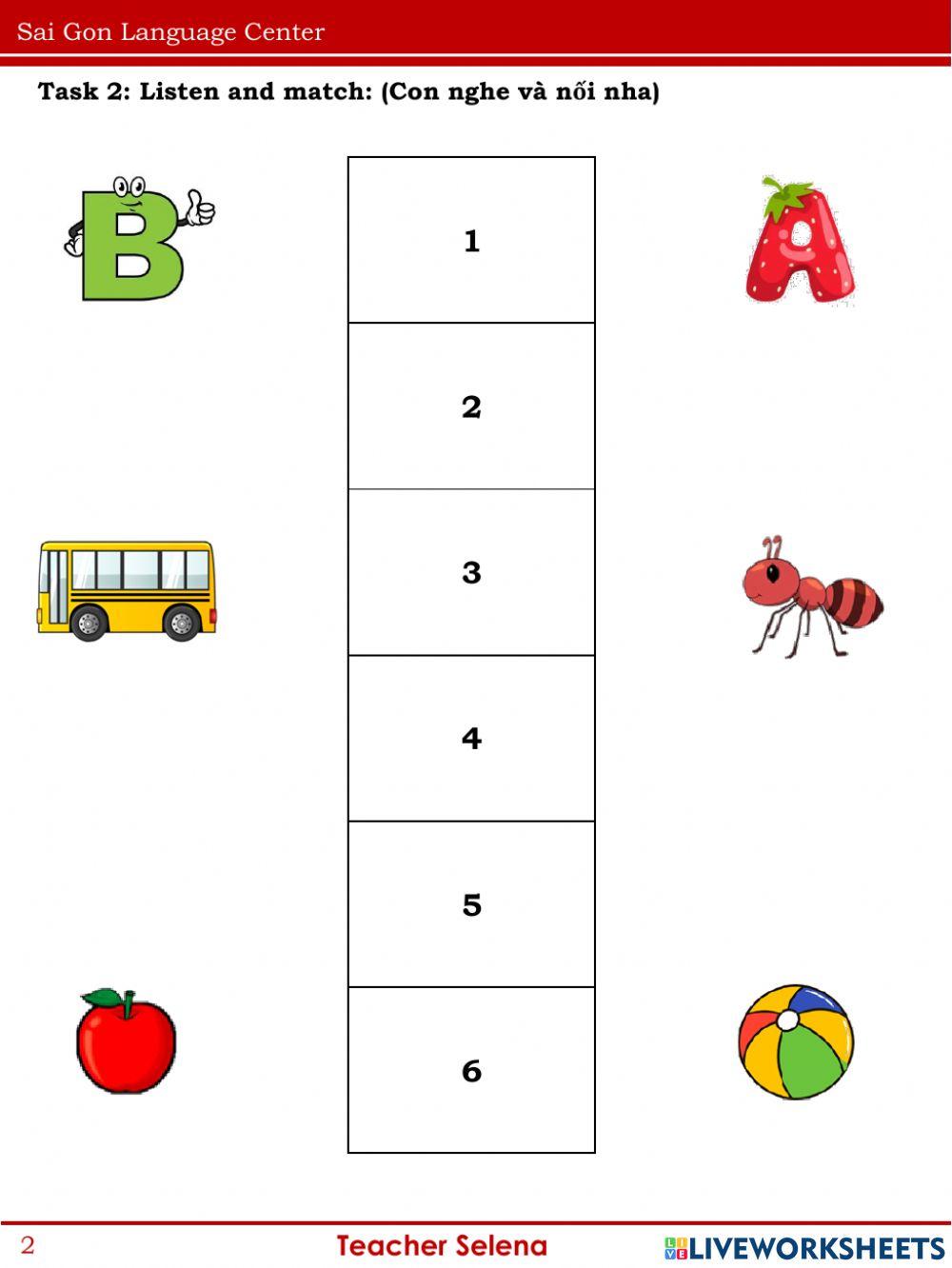 Sai Gon Language Center

Task 2: Listen and match: (Con nghe và nối nha)

1

2

3

4

5

6

2

Teacher Selena

LIVEWORKSHEETS